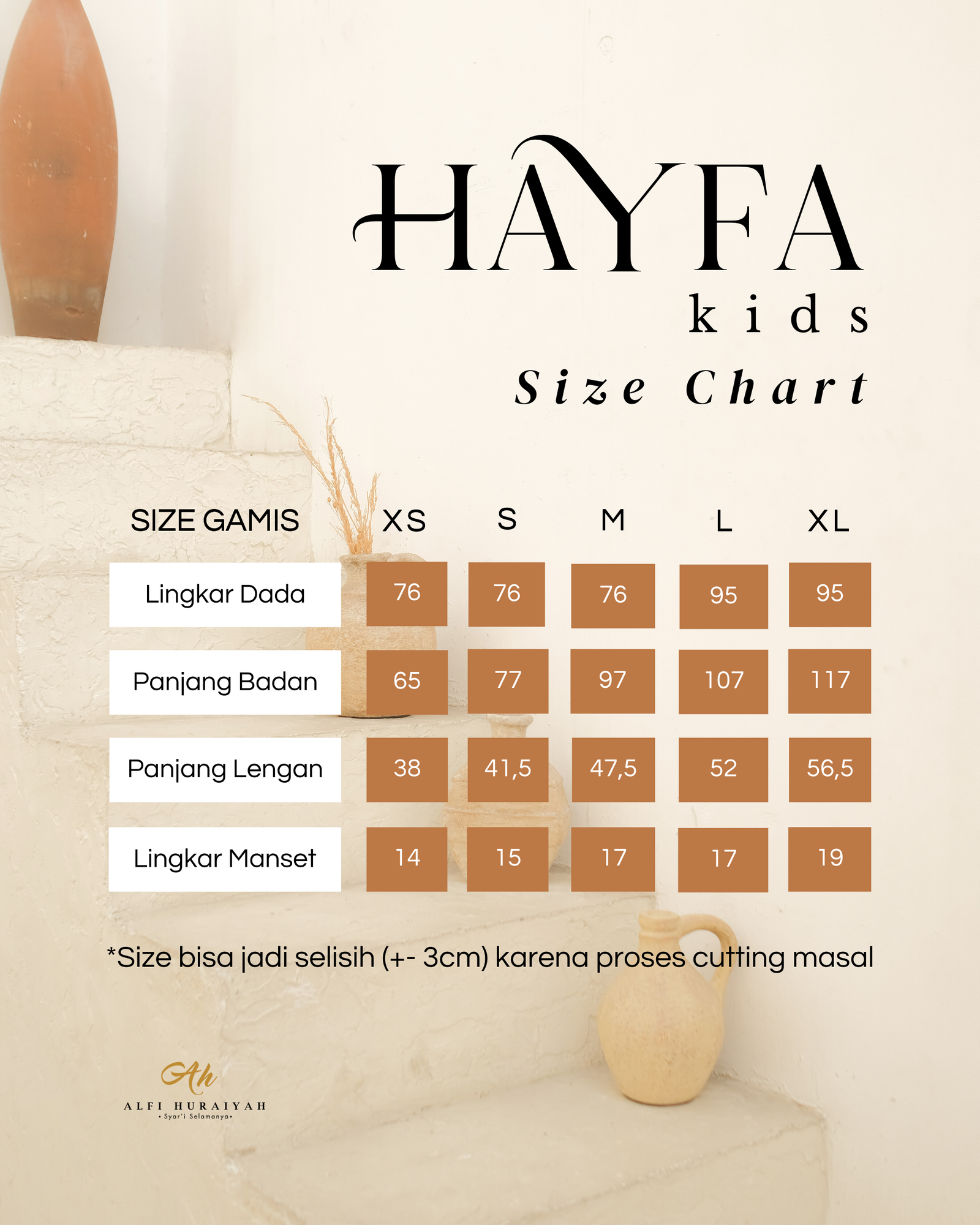 HAYFA
kids
Size Chart

| SIZE GAMIS | XS | S | M | L | XL |
|---|---|---|---|---|---|
| Lingkar Dada | 76 | 76 | 76 | 95 | 95 |
| Panjang Badan | 65 | 77 | 97 | 107 | 117 |
| Panjang Lengan | 38 | 41,5 | 47,5 | 52 | 56,5 |
| Lingkar Manset | 14 | 15 | 17 | 17 | 19 |

*Size bisa jadi selisih (+- 3cm) karena proses cutting masal

Ah
ALFI HURAIYAH
• Syar'i Selamanya •